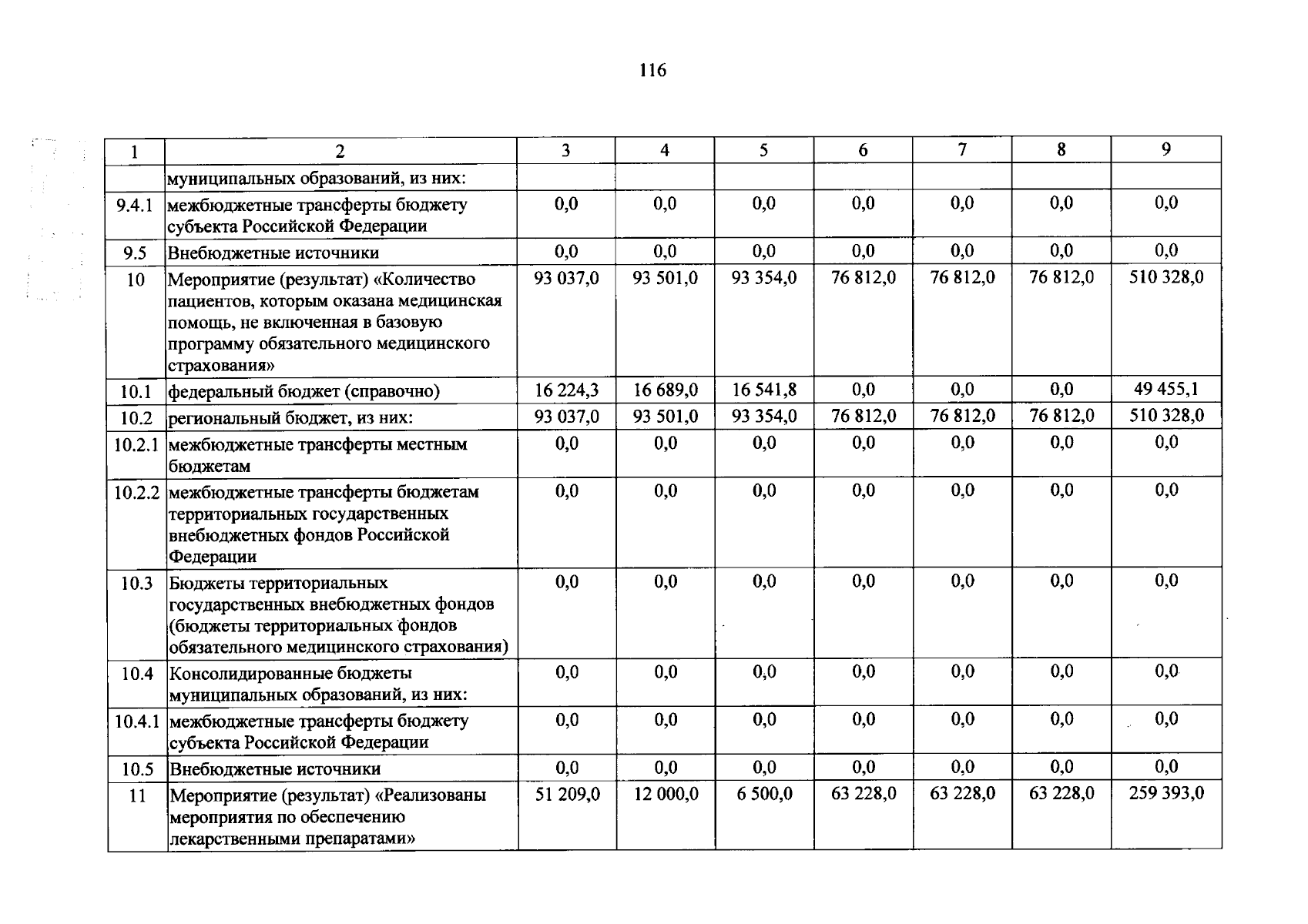 116

| 1 | 2 | 3 | 4 | 5 | 6 | 7 | 8 | 9 |
|---|---|---|---|---|---|---|---|---|
| | муниципальных образований, из них: | | | | | | | |
| 9.4.1 | межбюджетные трансферты бюджету субъекта Российской Федерации | 0,0 | 0,0 | 0,0 | 0,0 | 0,0 | 0,0 | 0,0 |
| 9.5 | Внебюджетные источники | 0,0 | 0,0 | 0,0 | 0,0 | 0,0 | 0,0 | 0,0 |
| 10 | Мероприятие (результат) «Количество пациентов, которым оказана медицинская помощь, не включенная в базовую программу обязательного медицинского страхования» | 93 037,0 | 93 501,0 | 93 354,0 | 76 812,0 | 76 812,0 | 76 812,0 | 510 328,0 |
| 10.1 | федеральный бюджет (справочно) | 16 224,3 | 16 689,0 | 16 541,8 | 0,0 | 0,0 | 0,0 | 49 455,1 |
| 10.2 | региональный бюджет, из них: | 93 037,0 | 93 501,0 | 93 354,0 | 76 812,0 | 76 812,0 | 76 812,0 | 510 328,0 |
| 10.2.1 | межбюджетные трансферты местным бюджетам | 0,0 | 0,0 | 0,0 | 0,0 | 0,0 | 0,0 | 0,0 |
| 10.2.2 | межбюджетные трансферты бюджетам территориальных государственных внебюджетных фондов Российской Федерации | 0,0 | 0,0 | 0,0 | 0,0 | 0,0 | 0,0 | 0,0 |
| 10.3 | Бюджеты территориальных государственных внебюджетных фондов (бюджеты территориальных фондов обязательного медицинского страхования) | 0,0 | 0,0 | 0,0 | 0,0 | 0,0 | 0,0 | 0,0 |
| 10.4 | Консолидированные бюджеты муниципальных образований, из них: | 0,0 | 0,0 | 0,0 | 0,0 | 0,0 | 0,0 | 0,0 |
| 10.4.1 | межбюджетные трансферты бюджету субъекта Российской Федерации | 0,0 | 0,0 | 0,0 | 0,0 | 0,0 | 0,0 | 0,0 |
| 10.5 | Внебюджетные источники | 0,0 | 0,0 | 0,0 | 0,0 | 0,0 | 0,0 | 0,0 |
| 11 | Мероприятие (результат) «Реализованы мероприятия по обеспечению лекарственными препаратами» | 51 209,0 | 12 000,0 | 6 500,0 | 63 228,0 | 63 228,0 | 63 228,0 | 259 393,0 |